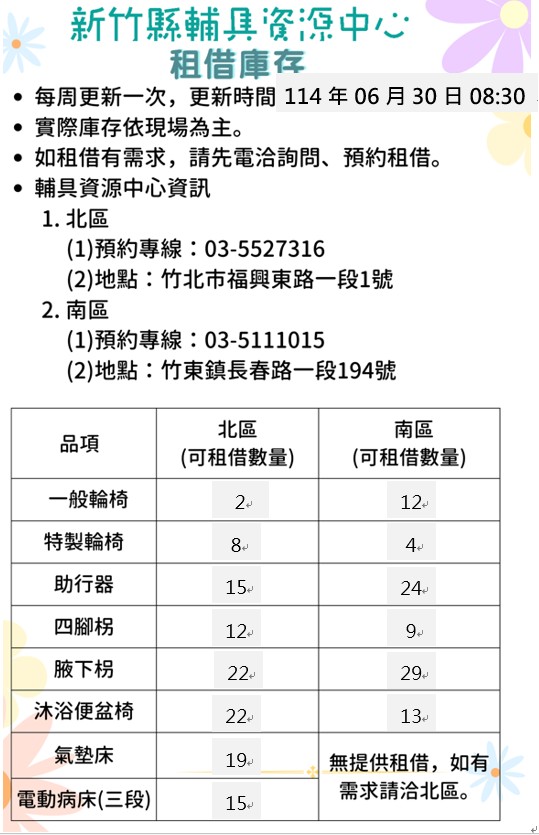 新竹縣輔具資源中心
租借庫存

• 每周更新一次，更新時間 114 年 06 月 30 日 08:30
• 實際庫存依現場為主。
• 如租借有需求，請先電洽詢問、預約租借。
• 輔具資源中心資訊
1. 北區
(1)預約專線：03-5527316
(2)地點：竹北市福興東路一段1號
2. 南區
(1)預約專線：03-5111015
(2)地點：竹東鎮長春路一段194號

| 品項 | 北區 (可租借數量) | 南區 (可租借數量) |
|---|---|---|
| 一般輪椅 | 2 | 12 |
| 特製輪椅 | 8 | 4 |
| 助行器 | 15 | 24 |
| 四腳枴 | 12 | 9 |
| 腋下枴 | 22 | 29 |
| 沐浴便盆椅 | 22 | 13 |
| 氣墊床 | 19 | 無提供租借，如有需求請洽北區。 |
| 電動病床(三段) | 15 | |